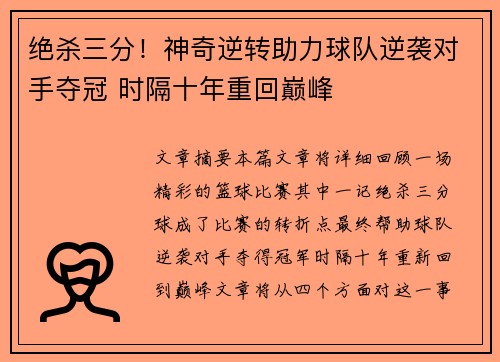 绝杀三分！神奇逆转助力球队逆袭对手夺冠 时隔十年重回巅峰

文章摘要本篇文章将详细回顾一场精彩的篮球比赛其中一记绝杀三分球成了比赛的转折点最终帮助球队逆袭对手夺得冠军时隔十年重新回到巅峰文章将从四个方面对这一事